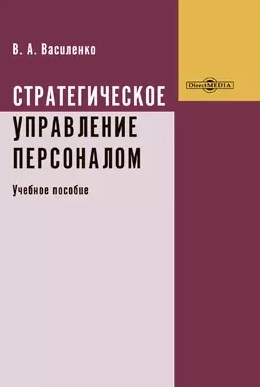 В. А. Василенко

DirectMEDIA

СТРАТЕГИЧЕСКОЕ УПРАВЛЕНИЕ ПЕРСОНАЛОМ

Учебное пособие